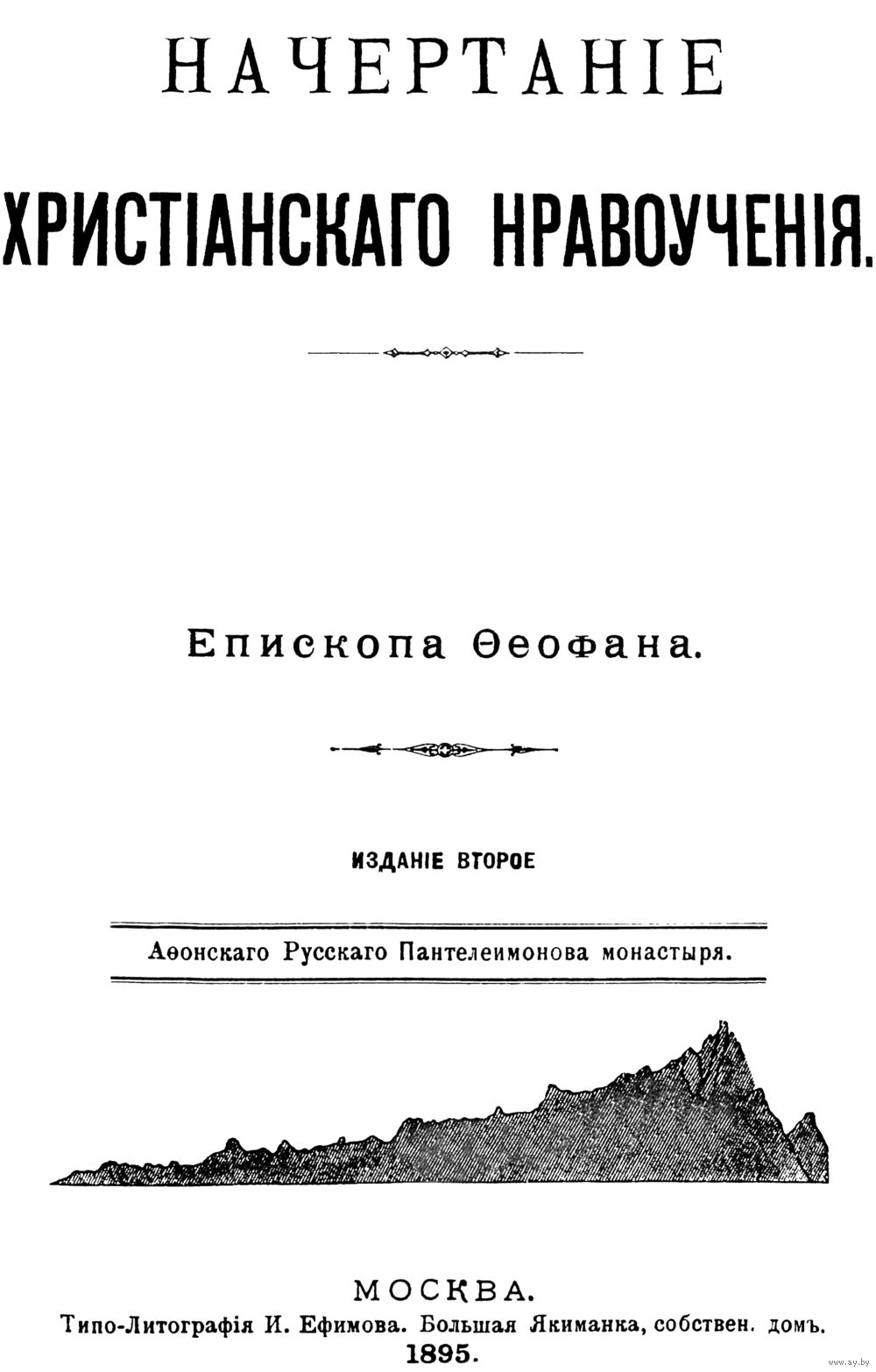 НАЧЕРТАНІЕ

ХРИСТІАНСКАГО НРАВОУЧЕНІЯ.

Епископа Ѳеофана.

ИЗДАНІЕ ВТОРОЕ

Аѳонскаго Русскаго Пантелеимонова монастыря.

МОСКВА.
Типо-Литографія И. Ефимова. Большая Якиманка, собствен. домъ.
1895.

www.ay.by